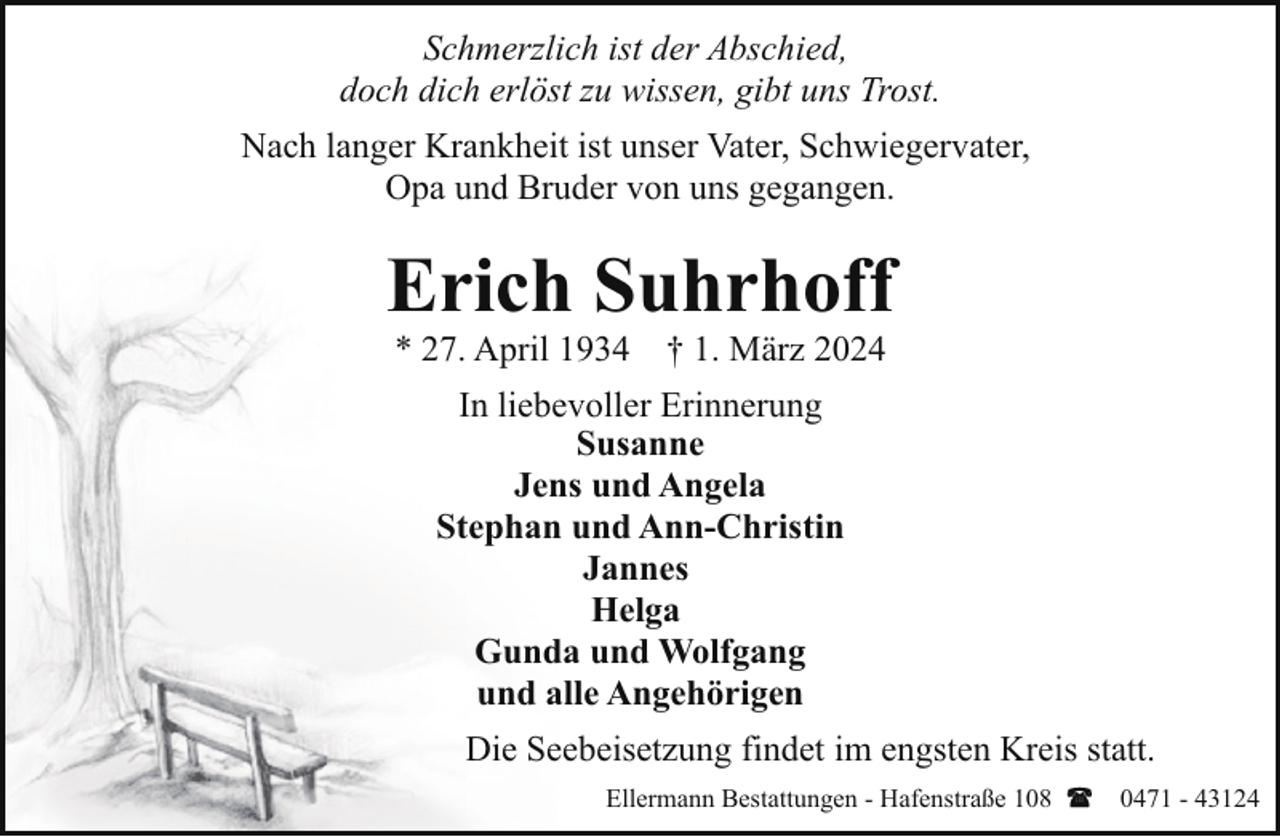 Schmerzlich ist der Abschied,
doch dich erlöst zu wissen, gibt uns Trost.

Nach langer Krankheit ist unser Vater, Schwiegervater,
Opa und Bruder von uns gegangen.

Erich Suhrhoff

* 27. April 1934 † 1. März 2024

In liebevoller Erinnerung
Susanne
Jens und Angela
Stephan und Ann-Christin
Jannes
Helga
Gunda und Wolfgang
und alle Angehörigen

Die Seebeisetzung findet im engsten Kreis statt.

Ellermann Bestattungen - Hafenstraße 108 ☎ 0471 - 43124